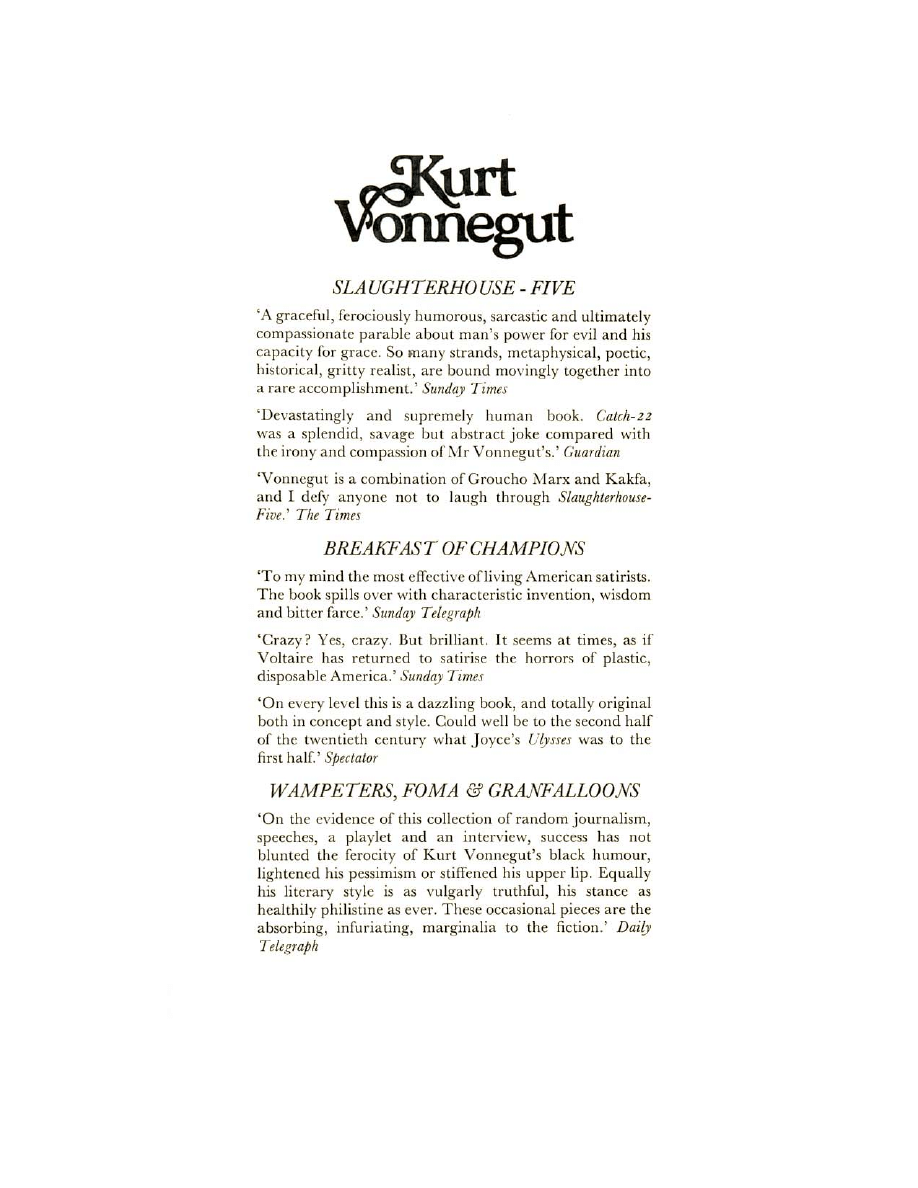 Kurt Vonnegut

SLAUGHTERHOUSE - FIVE

'A graceful, ferociously humorous, sarcastic and ultimately compassionate parable about man's power for evil and his capacity for grace. So many strands, metaphysical, poetic, historical, gritty realist, are bound movingly together into a rare accomplishment.' Sunday Times

'Devastatingly and supremely human book. Catch-22 was a splendid, savage but abstract joke compared with the irony and compassion of Mr Vonnegut's.' Guardian

'Vonnegut is a combination of Groucho Marx and Kakfa, and I defy anyone not to laugh through Slaughterhouse-Five.' The Times

BREAKFAST OF CHAMPIONS

'To my mind the most effective of living American satirists. The book spills over with characteristic invention, wisdom and bitter farce.' Sunday Telegraph

'Crazy? Yes, crazy. But brilliant. It seems at times, as if Voltaire has returned to satirise the horrors of plastic, disposable America.' Sunday Times

'On every level this is a dazzling book, and totally original both in concept and style. Could well be to the second half of the twentieth century what Joyce's Ulysses was to the first half.' Spectator

WAMPETERS, FOMA & GRANFALLOONS

'On the evidence of this collection of random journalism, speeches, a playlet and an interview, success has not blunted the ferocity of Kurt Vonnegut's black humour, lightened his pessimism or stiffened his upper lip. Equally his literary style is as vulgarly truthful, his stance as healthily philistine as ever. These occasional pieces are the absorbing, infuriating, marginalia to the fiction.' Daily Telegraph